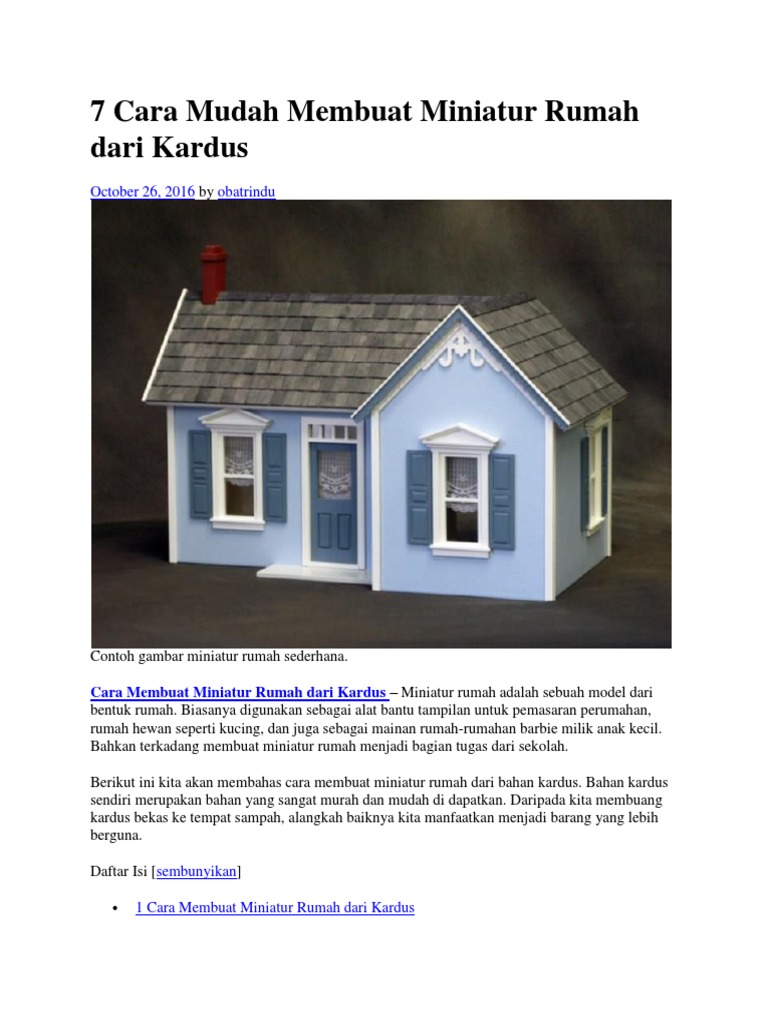 7 Cara Mudah Membuat Miniatur Rumah dari Kardus

October 26, 2016 by obatrindu

Contoh gambar miniatur rumah sederhana.

Cara Membuat Miniatur Rumah dari Kardus – Miniatur rumah adalah sebuah model dari bentuk rumah. Biasanya digunakan sebagai alat bantu tampilan untuk pemasaran perumahan, rumah hewan seperti kucing, dan juga sebagai mainan rumah-rumahan barbie milik anak kecil. Bahkan terkadang membuat miniatur rumah menjadi bagian tugas dari sekolah.

Berikut ini kita akan membahas cara membuat miniatur rumah dari bahan kardus. Bahan kardus sendiri merupakan bahan yang sangat murah dan mudah di dapatkan. Daripada kita membuang kardus bekas ke tempat sampah, alangkah baiknya kita manfaatkan menjadi barang yang lebih berguna.

Daftar Isi [sembunyikan]

• 1 Cara Membuat Miniatur Rumah dari Kardus